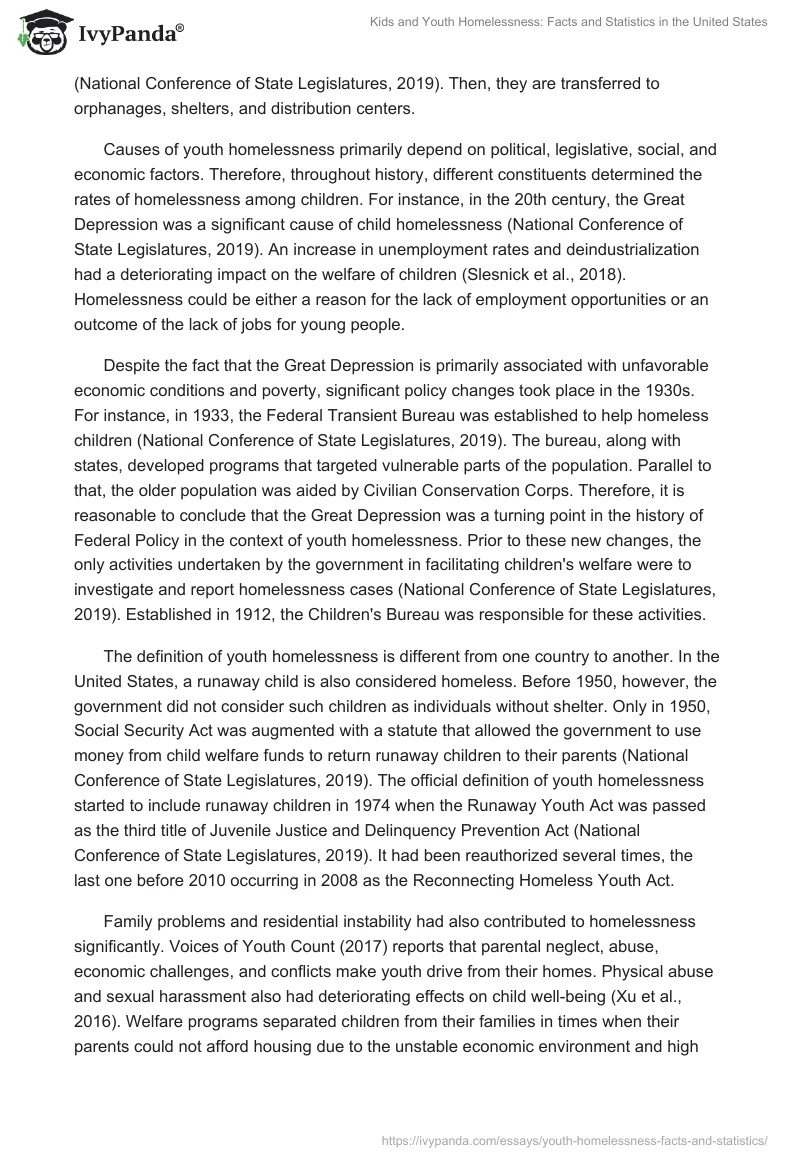 IvyPanda®

Kids and Youth Homelessness: Facts and Statistics in the United States

(National Conference of State Legislatures, 2019). Then, they are transferred to orphanages, shelters, and distribution centers.

Causes of youth homelessness primarily depend on political, legislative, social, and economic factors. Therefore, throughout history, different constituents determined the rates of homelessness among children. For instance, in the 20th century, the Great Depression was a significant cause of child homelessness (National Conference of State Legislatures, 2019). An increase in unemployment rates and deindustrialization had a deteriorating impact on the welfare of children (Slesnick et al., 2018). Homelessness could be either a reason for the lack of employment opportunities or an outcome of the lack of jobs for young people.

Despite the fact that the Great Depression is primarily associated with unfavorable economic conditions and poverty, significant policy changes took place in the 1930s. For instance, in 1933, the Federal Transient Bureau was established to help homeless children (National Conference of State Legislatures, 2019). The bureau, along with states, developed programs that targeted vulnerable parts of the population. Parallel to that, the older population was aided by Civilian Conservation Corps. Therefore, it is reasonable to conclude that the Great Depression was a turning point in the history of Federal Policy in the context of youth homelessness. Prior to these new changes, the only activities undertaken by the government in facilitating children's welfare were to investigate and report homelessness cases (National Conference of State Legislatures, 2019). Established in 1912, the Children's Bureau was responsible for these activities.

The definition of youth homelessness is different from one country to another. In the United States, a runaway child is also considered homeless. Before 1950, however, the government did not consider such children as individuals without shelter. Only in 1950, Social Security Act was augmented with a statute that allowed the government to use money from child welfare funds to return runaway children to their parents (National Conference of State Legislatures, 2019). The official definition of youth homelessness started to include runaway children in 1974 when the Runaway Youth Act was passed as the third title of Juvenile Justice and Delinquency Prevention Act (National Conference of State Legislatures, 2019). It had been reauthorized several times, the last one before 2010 occurring in 2008 as the Reconnecting Homeless Youth Act.

Family problems and residential instability had also contributed to homelessness significantly. Voices of Youth Count (2017) reports that parental neglect, abuse, economic challenges, and conflicts make youth drive from their homes. Physical abuse and sexual harassment also had deteriorating effects on child well-being (Xu et al., 2016). Welfare programs separated children from their families in times when their parents could not afford housing due to the unstable economic environment and high

https://ivypanda.com/essays/youth-homelessness-facts-and-statistics/